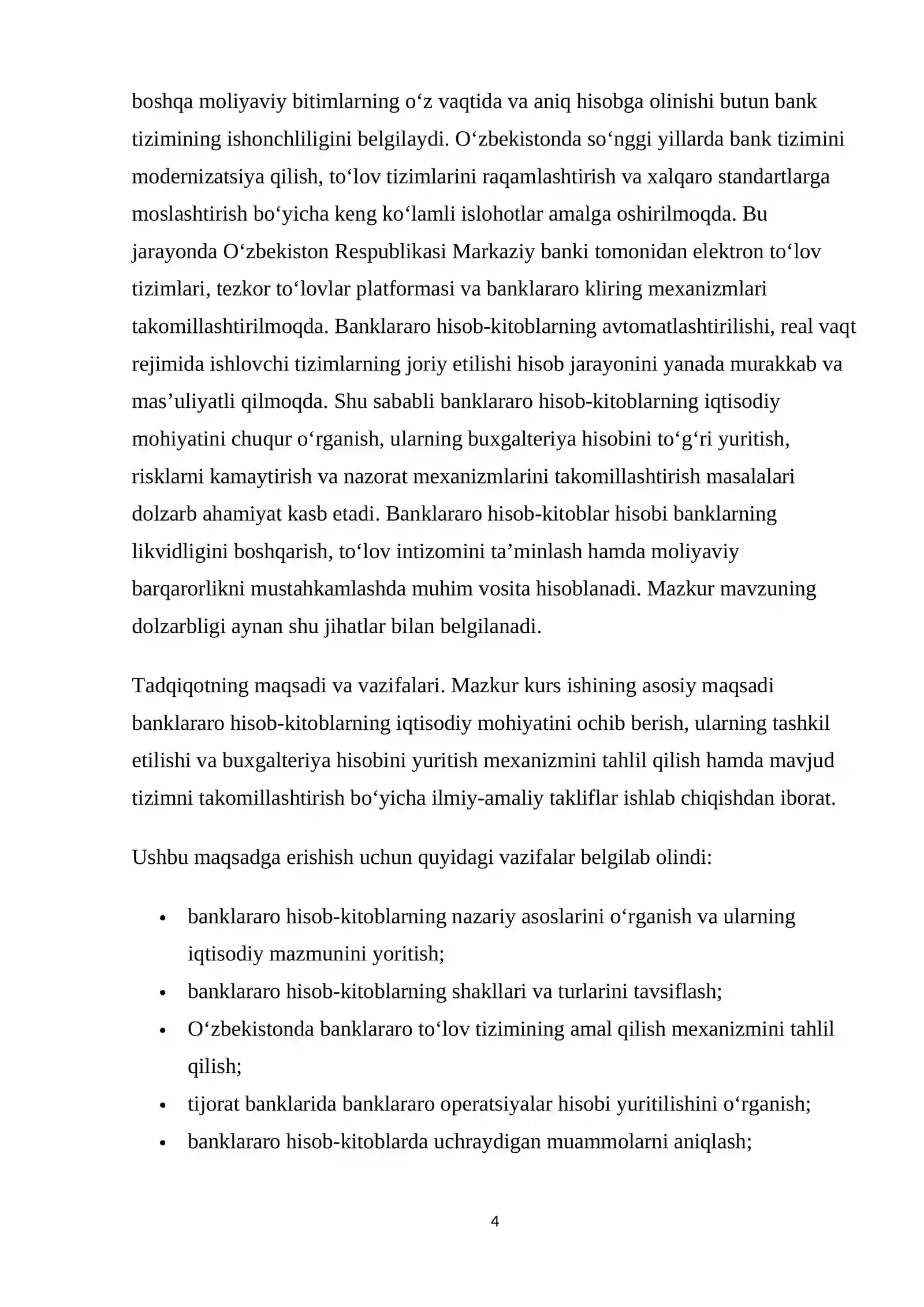 boshqa moliyaviy bitimlarning o'z vaqtida va aniq hisobga olinishi butun bank tizimining ishonchliligini belgilaydi. O'zbekistonda so'nggi yillarda bank tizimini modernizatsiya qilish, to'lov tizimlarini raqamlashtirish va xalqaro standartlarga moslashtirish bo'yicha keng ko'lamli islohotlar amalga oshirilmoqda. Bu jarayonda O'zbekiston Respublikasi Markaziy banki tomonidan elektron to'lov tizimlari, tezkor to'lovlar platformasi va banklararo kliring mexanizmlari takomillashtirilmoqda. Banklararo hisob-kitoblarning avtomatlashtirilishi, real vaqt rejimida ishlovchi tizimlarning joriy etilishi hisob jarayonini yanada murakkab va mas'uliyatli qilmoqda. Shu sababli banklararo hisob-kitoblarning iqtisodiy mohiyatini chuqur o'rganish, ularning buxgalteriya hisobini to'g'ri yuritish, risklarni kamaytirish va nazorat mexanizmlarini takomillashtirish masalalari dolzarb ahamiyat kasb etadi. Banklararo hisob-kitoblar hisobi banklarning likvidligini boshqarish, to'lov intizomini ta'minlash hamda moliyaviy barqarorlikni mustahkamlashda muhim vosita hisoblanadi. Mazkur mavzuning dolzarbligi aynan shu jihatlar bilan belgilanadi.

Tadqiqotning maqsadi va vazifalari. Mazkur kurs ishining asosiy maqsadi banklararo hisob-kitoblarning iqtisodiy mohiyatini ochib berish, ularning tashkil etilishi va buxgalteriya hisobini yuritish mexanizmini tahlil qilish hamda mavjud tizimni takomillashtirish bo'yicha ilmiy-amaliy takliflar ishlab chiqishdan iborat.

Ushbu maqsadga erishish uchun quyidagi vazifalar belgilab olindi:

• banklararo hisob-kitoblarning nazariy asoslarini o'rganish va ularning iqtisodiy mazmunini yoritish;
• banklararo hisob-kitoblarning shakllari va turlarini tavsiflash;
• O'zbekistonda banklararo to'lov tizimining amal qilish mexanizmini tahlil qilish;
• tijorat banklarida banklararo operatsiyalar hisobi yuritilishini o'rganish;
• banklararo hisob-kitoblarda uchraydigan muammolarni aniqlash;

4